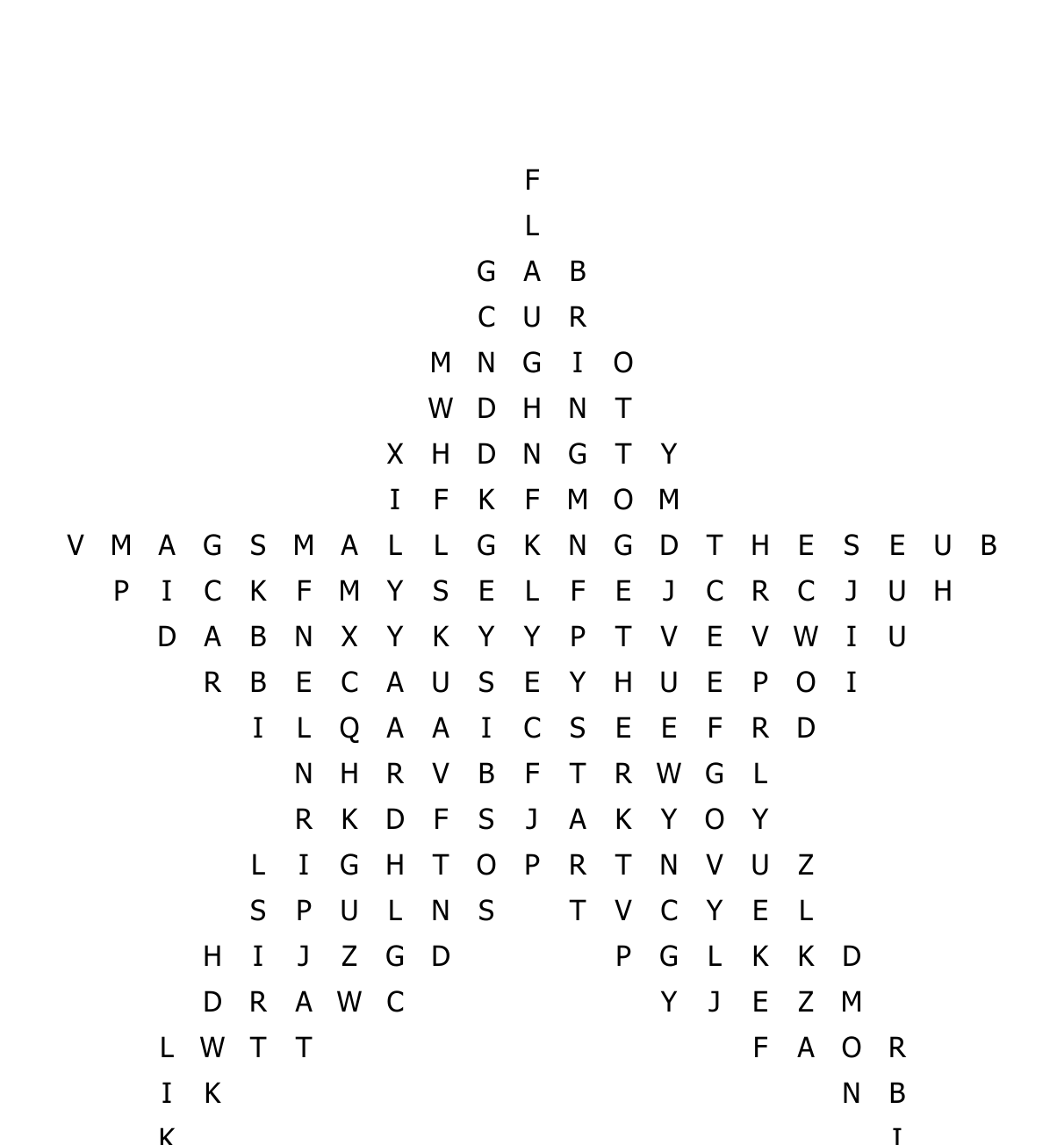 F
L
G A B
C U R
M N G I O
W D H N T
X H D N G T Y
I F K F M O M
V M A G S M A L L G K N G D T H E S E U B
P I C K F M Y S E L F E J C R C J U H
D A B N X Y K Y Y P T V E V W I U
R B E C A U S E Y H U E P O I
I L Q A A I C S E E F R D
N H R V B F T R W G L
R K D F S J A K Y O Y
L I G H T O P R T N V U Z
S P U L N S T V C Y E L
H I J Z G D P G L K K D
D R A W C Y J E Z M
L W T T F A O R
I K N B
K I